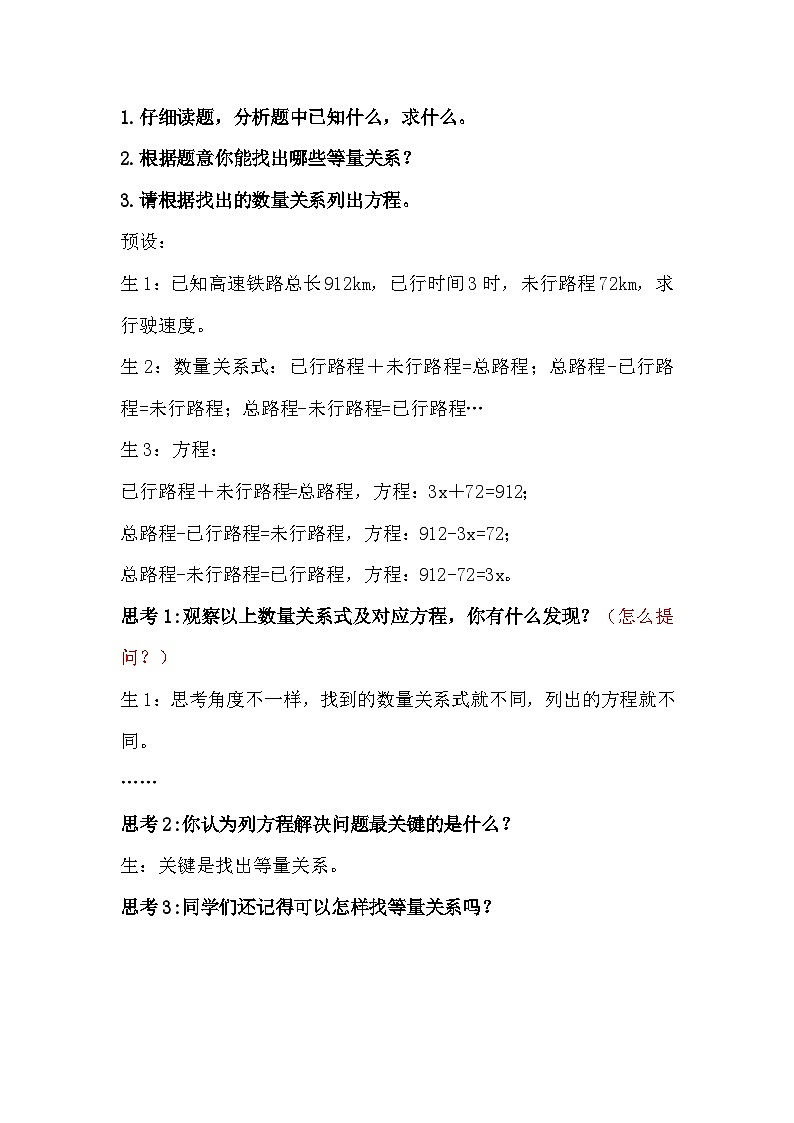 1.仔细读题，分析题中已知什么，求什么。

2.根据题意你能找出哪些等量关系？

3.请根据找出的数量关系列出方程。

预设：

生1：已知高速铁路总长912km，已行时间3时，未行路程72km，求行驶速度。

生2：数量关系式：已行路程＋未行路程=总路程；总路程-已行路程=未行路程；总路程-未行路程=已行路程…

生3：方程：

已行路程＋未行路程=总路程，方程：$3x+72=912$；

总路程-已行路程=未行路程，方程：$912-3x=72$；

总路程-未行路程=已行路程，方程：$912-72=3x$。

思考1:观察以上数量关系式及对应方程，你有什么发现？（怎么提问？）

生1：思考角度不一样，找到的数量关系式就不同，列出的方程就不同。

……

思考2:你认为列方程解决问题最关键的是什么？

生：关键是找出等量关系。

思考3:同学们还记得可以怎样找等量关系吗？